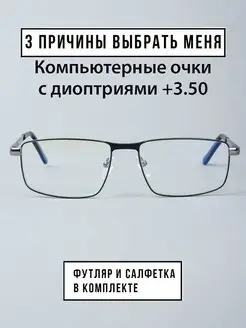 3 ПРИЧИНЫ ВЫБРАТЬ МЕНЯ

Компьютерные очки с диоптриями +3.50

ФУТЛЯР И САЛФЕТКА В КОМПЛЕКТЕ